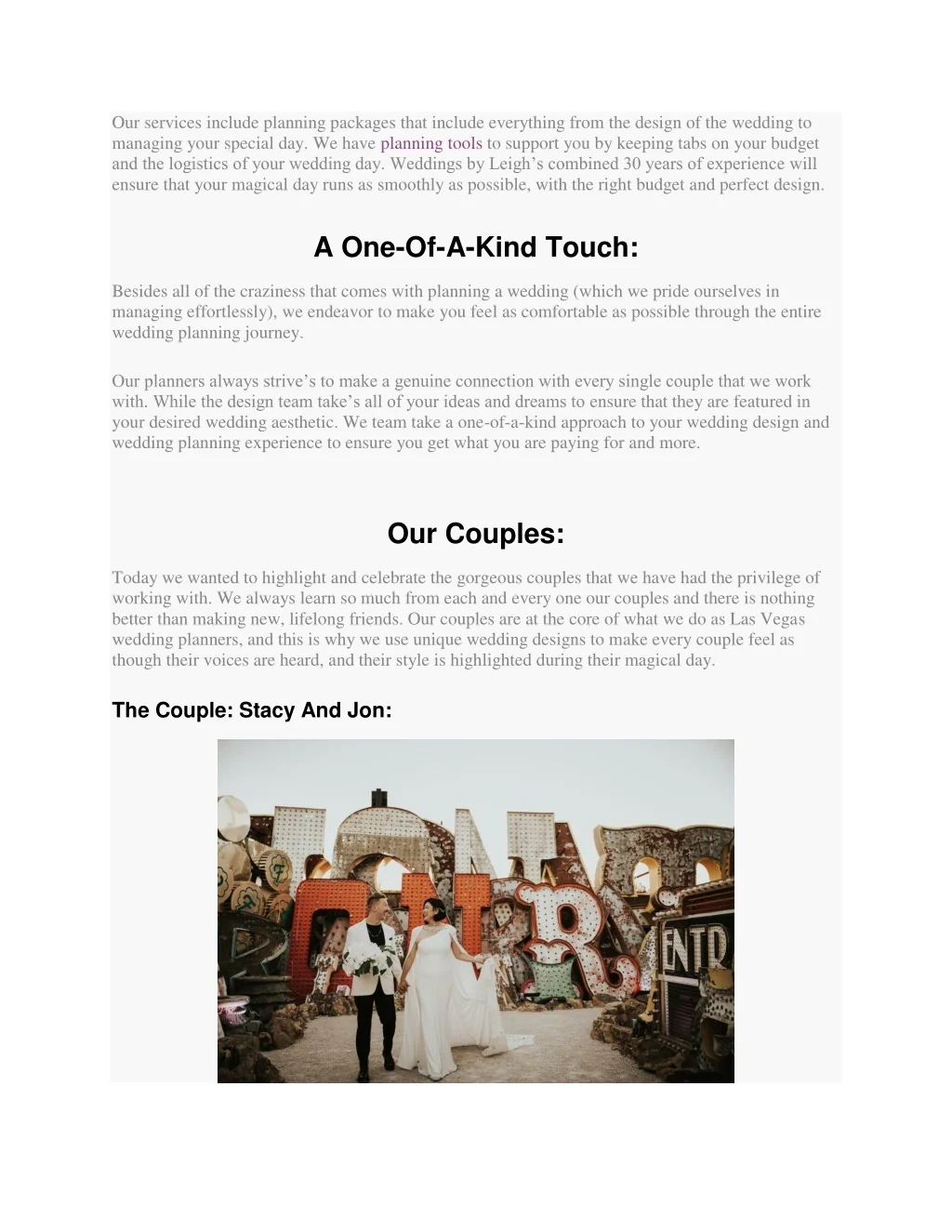 Our services include planning packages that include everything from the design of the wedding to managing your special day. We have planning tools to support you by keeping tabs on your budget and the logistics of your wedding day. Weddings by Leigh's combined 30 years of experience will ensure that your magical day runs as smoothly as possible, with the right budget and perfect design.

A One-Of-A-Kind Touch:

Besides all of the craziness that comes with planning a wedding (which we pride ourselves in managing effortlessly), we endeavor to make you feel as comfortable as possible through the entire wedding planning journey.

Our planners always strive's to make a genuine connection with every single couple that we work with. While the design team take's all of your ideas and dreams to ensure that they are featured in your desired wedding aesthetic. We team take a one-of-a-kind approach to your wedding design and wedding planning experience to ensure you get what you are paying for and more.

Our Couples:

Today we wanted to highlight and celebrate the gorgeous couples that we have had the privilege of working with. We always learn so much from each and every one our couples and there is nothing better than making new, lifelong friends. Our couples are at the core of what we do as Las Vegas wedding planners, and this is why we use unique wedding designs to make every couple feel as though their voices are heard, and their style is highlighted during their magical day.

The Couple: Stacy And Jon: